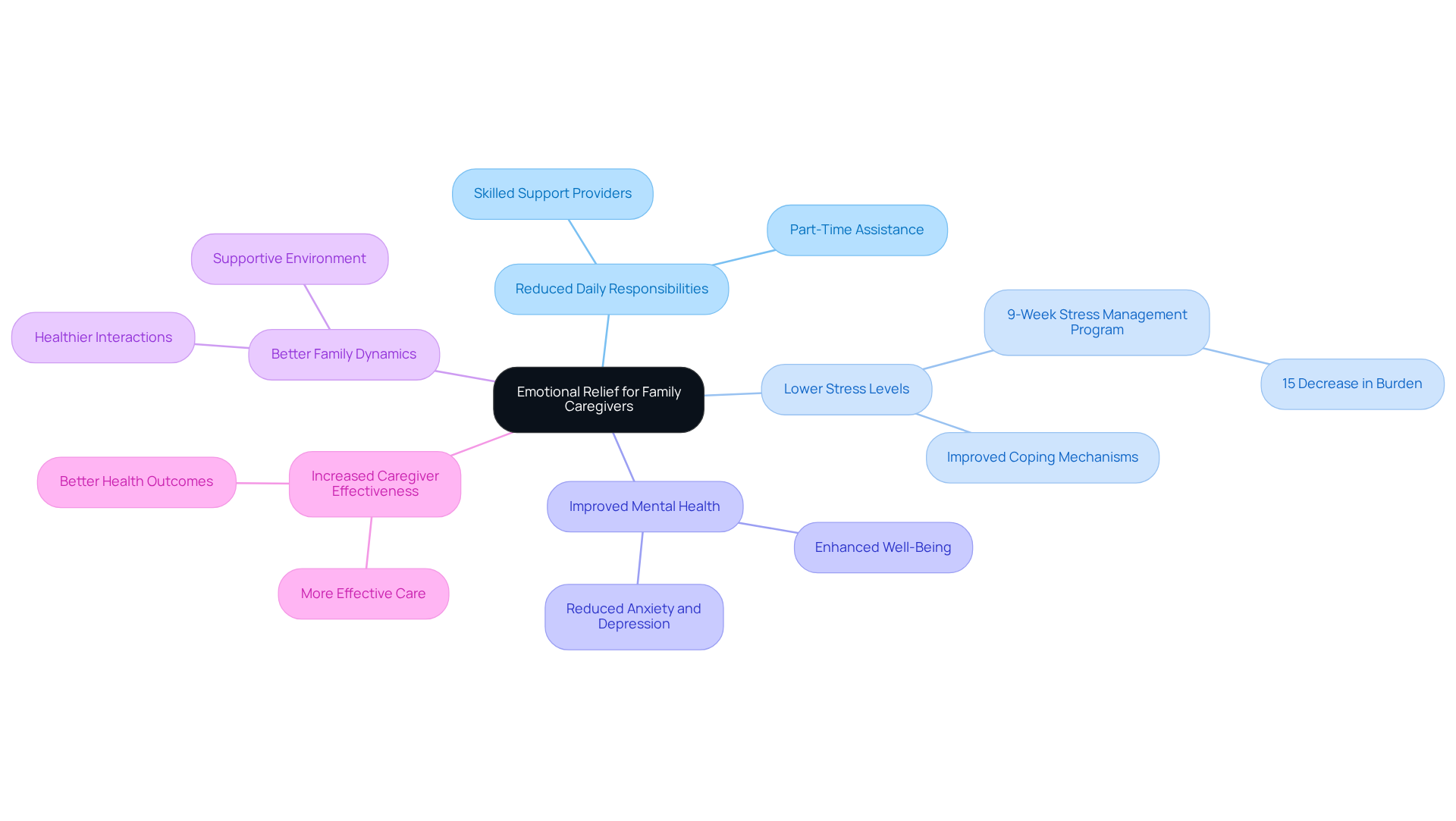 Emotional Relief for Family Caregivers

Reduced Daily Responsibilities

Skilled Support Providers

Part-Time Assistance

Lower Stress Levels

9-Week Stress Management Program

15 Decrease in Burden

Improved Coping Mechanisms

Improved Mental Health

Enhanced Well-Being

Reduced Anxiety and Depression

Increased Caregiver Effectiveness

Better Health Outcomes

More Effective Care

Better Family Dynamics

Supportive Environment

Healthier Interactions